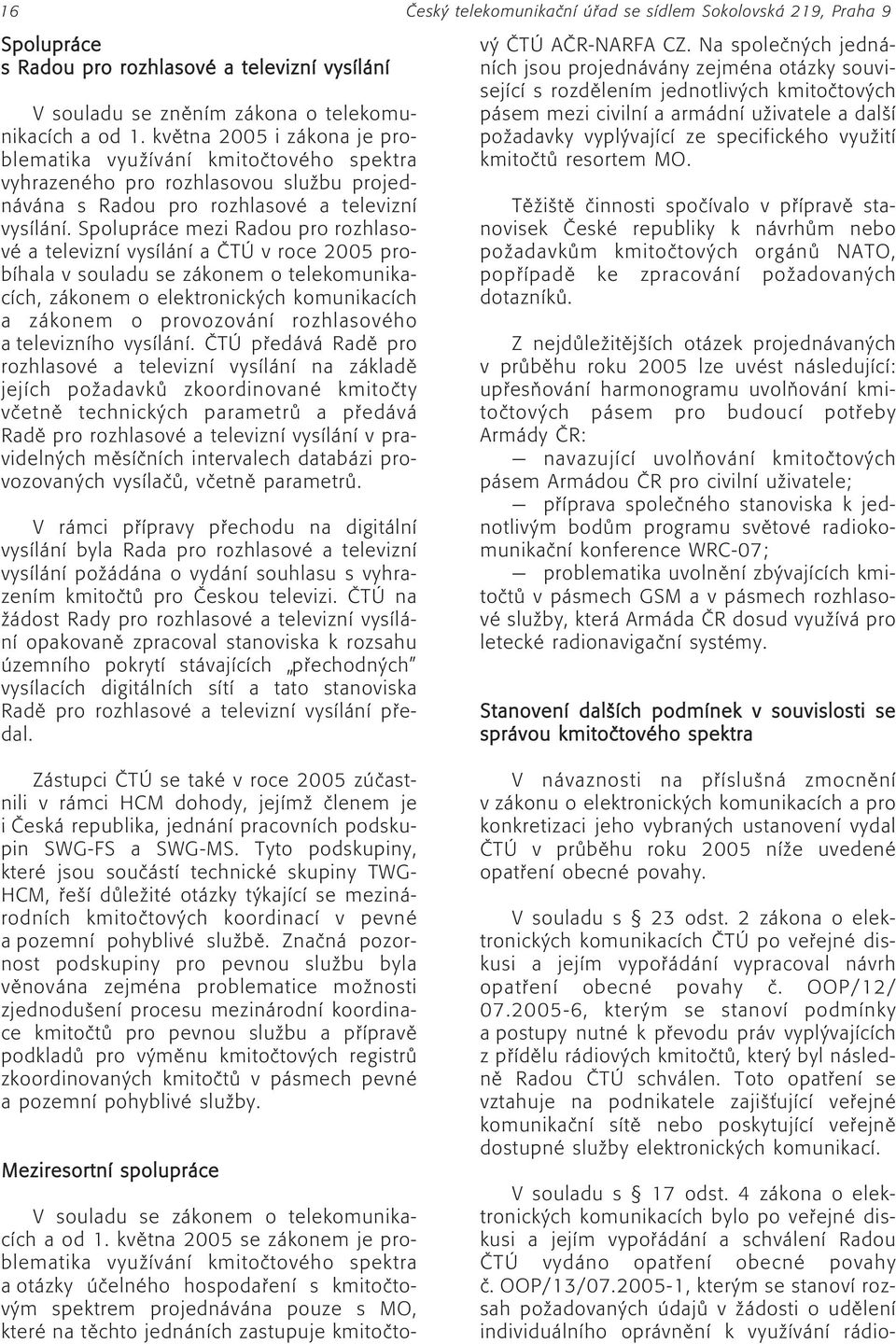 16 Český telekomunikační úřad se sídlem Sokolovská 219, Praha 9

Spolupráce s Radou pro rozhlasové a televizní vysílání

V souladu se zněním zákona o telekomunikacích a od 1. května 2005 i zákona je problematika využívání kmitočtového spektra vyhrazeného pro rozhlasovou službu projednávána s Radou pro rozhlasové a televizní vysílání. Spolupráce mezi Radou pro rozhlasové a televizní vysílání a ČTÚ v roce 2005 probíhala v souladu se zákonem o telekomunikacích, zákonem o elektronických komunikacích a zákonem o provozování rozhlasového a televizního vysílání. ČTÚ předává Radě pro rozhlasové a televizní vysílání na základě jejích požadavků zkoordinované kmitočty včetně technických parametrů a předává Radě pro rozhlasové a televizní vysílání v pravidelných měsíčních intervalech databázi provozovaných vysílačů, včetně parametrů.

V rámci přípravy přechodu na digitální vysílání byla Rada pro rozhlasové a televizní vysílání požádána o vydání souhlasu s vyhrazením kmitočtů pro Českou televizi. ČTÚ na žádost Rady pro rozhlasové a televizní vysílání opakovaně zpracoval stanoviska k rozsahu územního pokrytí stávajících „přechodných" vysílacích digitálních sítí a tato stanoviska Radě pro rozhlasové a televizní vysílání předal.

Zástupci ČTÚ se také v roce 2005 zúčastnili v rámci HCM dohody, jejímž členem je i Česká republika, jednání pracovních podskupin SWG-FS a SWG-MS. Tyto podskupiny, které jsou součástí technické skupiny TWG-HCM, řeší důležité otázky týkající se mezinárodních kmitočtových koordinací v pevné a pozemní pohyblivé službě. Značná pozornost podskupiny pro pevnou službu byla věnována zejména problematice možnosti zjednodušení procesu mezinárodní koordinace kmitočtů pro pevnou službu a přípravě podkladů pro výměnu kmitočtových registrů zkoordinovaných kmitočtů v pásmech pevné a pozemní pohyblivé služby.

Meziresortní spolupráce

V souladu se zákonem o telekomunikacích a od 1. května 2005 se zákonem je problematika využívání kmitočtového spektra a otázky účelného hospodaření s kmitočtovým spektrem projednávána pouze s MO, které na těchto jednáních zastupuje kmitočtový ČTÚ AČR-NARFA CZ. Na společných jednáních jsou projednávány zejména otázky související s rozdělením jednotlivých kmitočtových pásem mezi civilní a armádní uživatele a další požadavky vyplývající ze specifického využití kmitočtů resortem MO.

Těžiště činnosti spočívalo v přípravě stanovisek České republiky k návrhům nebo požadavkům kmitočtových orgánů NATO, popřípadě ke zpracování požadovaných dotazníků.

Z nejdůležitějších otázek projednávaných v průběhu roku 2005 lze uvést následující: upřesňování harmonogramu uvolňování kmitočtových pásem pro budoucí potřeby Armády ČR:

— navazující uvolňování kmitočtových pásem Armádou ČR pro civilní uživatele;

— příprava společného stanoviska k jednotlivým bodům programu světové radiokomunikační konference WRC-07;

— problematika uvolnění zbývajících kmitočtů v pásmech GSM a v pásmech rozhlasové služby, která Armáda ČR dosud využívá pro letecké radionavigační systémy.

Stanovení dalších podmínek v souvislosti se správou kmitočtového spektra

V návaznosti na příslušná zmocnění v zákonu o elektronických komunikacích a pro konkretizaci jeho vybraných ustanovení vydal ČTÚ v průběhu roku 2005 níže uvedené opatření obecné povahy.

V souladu s § 23 odst. 2 zákona o elektronických komunikacích ČTÚ po veřejné diskusi a jejím vypořádání vypracoval návrh opatření obecné povahy č. OOP/12/07.2005-6, kterým se stanoví podmínky a postupy nutné k převodu práv vyplývajících z přídělu rádiových kmitočtů, který byl následně Radou ČTÚ schválen. Toto opatření se vztahuje na podnikatele zajišťující veřejné komunikační sítě nebo poskytující veřejně dostupné služby elektronických komunikací.

V souladu s § 17 odst. 4 zákona o elektronických komunikacích bylo po veřejné diskusi a jejím vypořádání a schválení Radou ČTÚ vydáno opatření obecné povahy č. OOP/13/07.2005-1, kterým se stanoví rozsah požadovaných údajů v žádosti o udělení individuálního oprávnění k využívání rádio-